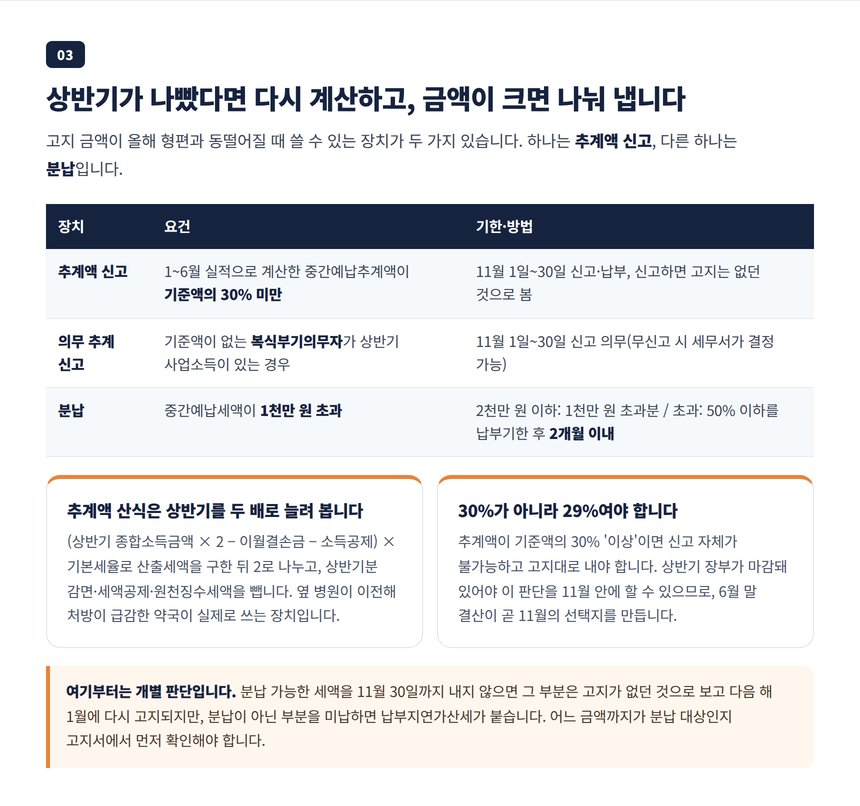 03

상반기가 나빴다면 다시 계산하고, 금액이 크면 나눠 냅니다

고지 금액이 올해 형편과 동떨어질 때 쓸 수 있는 장치가 두 가지 있습니다. 하나는 추계액 신고, 다른 하나는 분납입니다.

| 장치 | 요건 | 기한·방법 |
|---|---|---|
| 추계액 신고 | 1~6월 실적으로 계산한 중간예납추계액이 기준액의 30% 미만 | 11월 1일~30일 신고·납부, 신고하면 고지는 없던 것으로 봄 |
| 의무 추계 신고 | 기준액이 없는 복식부기의무자가 상반기 사업소득이 있는 경우 | 11월 1일~30일 신고 의무(무신고 시 세무서가 결정 가능) |
| 분납 | 중간예납세액이 1천만 원 초과 | 2천만 원 이하: 1천만 원 초과분 / 초과: 50% 이하를 납부기한 후 2개월 이내 |

추계액 산식은 상반기를 두 배로 늘려 봅니다

(상반기 종합소득금액 × 2 − 이월결손금 − 소득공제) × 기본세율로 산출세액을 구한 뒤 2로 나누고, 상반기분 감면·세액공제·원천징수세액을 뺍니다. 옆 병원이 이전해 처방이 급감한 약국이 실제로 쓰는 장치입니다.

30%가 아니라 29%여야 합니다

추계액이 기준액의 30% '이상'이면 신고 자체가 불가능하고 고지대로 내야 합니다. 상반기 장부가 마감돼 있어야 이 판단을 11월 안에 할 수 있으므로, 6월 말 결산이 곧 11월의 선택지를 만듭니다.

여기부터는 개별 판단입니다. 분납 가능한 세액을 11월 30일까지 내지 않으면 그 부분은 고지가 없던 것으로 보고 다음 해 1월에 다시 고지되지만, 분납이 아닌 부분을 미납하면 납부지연가산세가 붙습니다. 어느 금액까지가 분납 대상인지 고지서에서 먼저 확인해야 합니다.